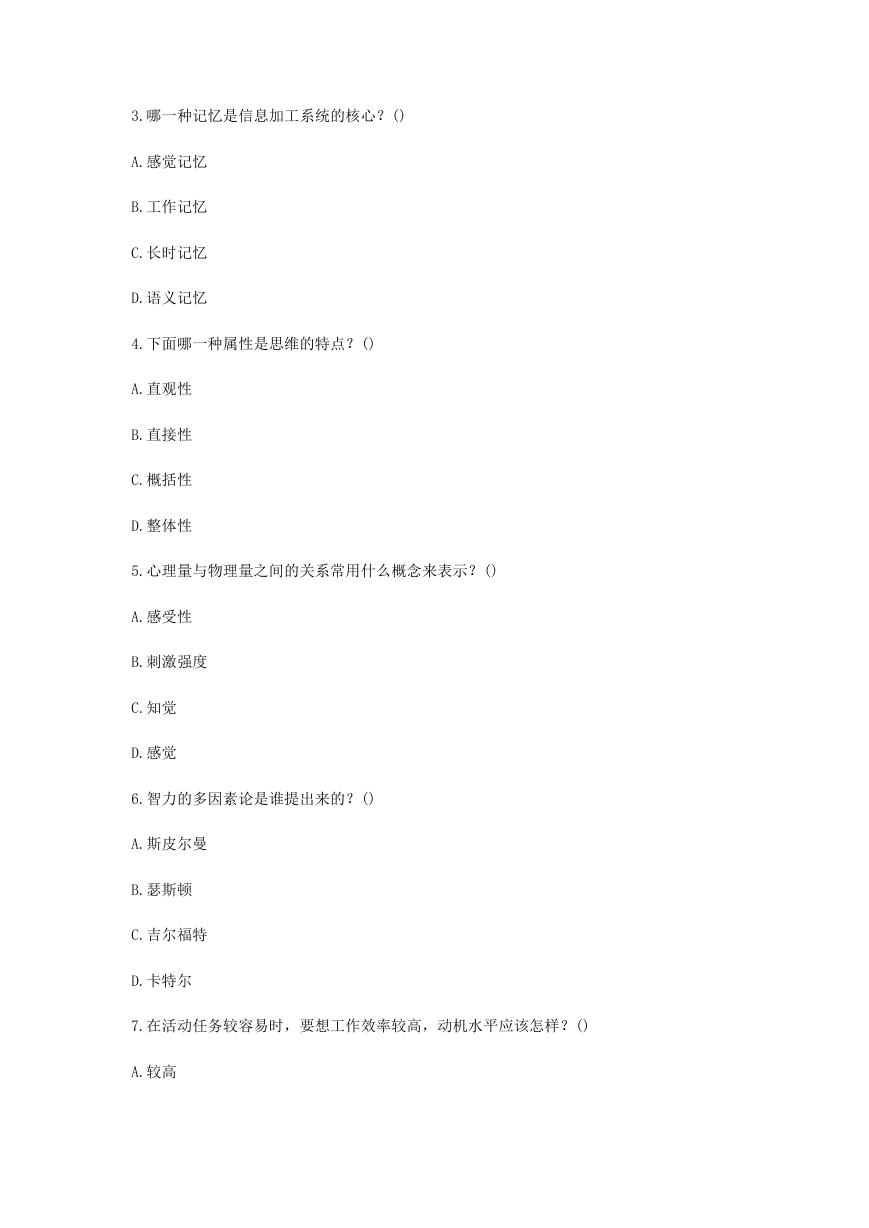 3.哪一种记忆是信息加工系统的核心？()

A.感觉记忆

B.工作记忆

C.长时记忆

D.语义记忆

4.下面哪一种属性是思维的特点？()

A.直观性

B.直接性

C.概括性

D.整体性

5.心理量与物理量之间的关系常用什么概念来表示？()

A.感受性

B.刺激强度

C.知觉

D.感觉

6.智力的多因素论是谁提出来的？()

A.斯皮尔曼

B.瑟斯顿

C.吉尔福特

D.卡特尔

7.在活动任务较容易时，要想工作效率较高，动机水平应该怎样？()

A.较高